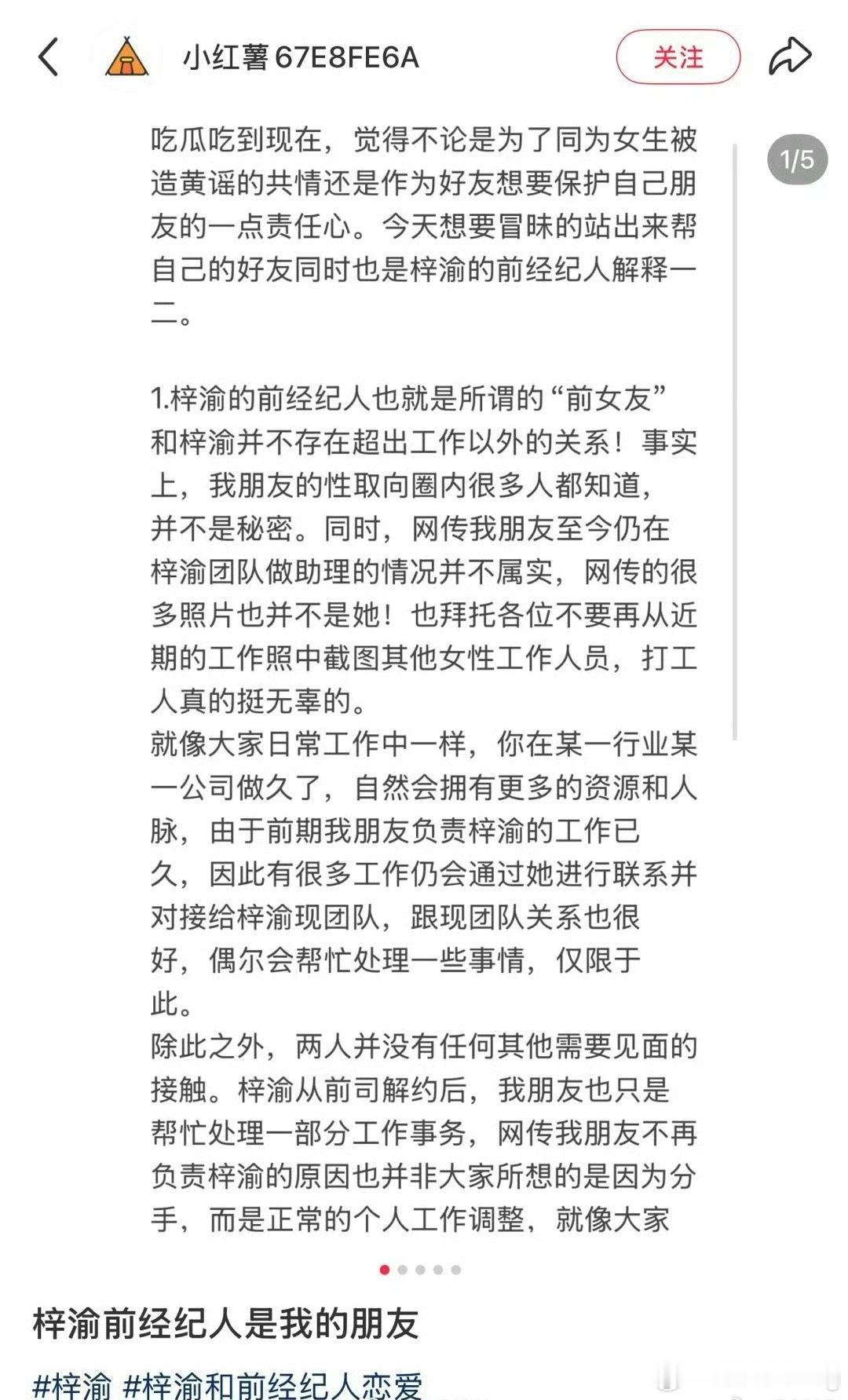 小红薯67E8FE6A

关注

1/5

吃瓜吃到现在，觉得不论是为了同为女生被造黄谣的共情还是作为好友想要保护自己朋友的一点责任心。今天想要冒昧的站出来帮自己的好友同时也是梓渝的前经纪人解释一二。

1.梓渝的前经纪人也就是所谓的“前女友”和梓渝并不存在超出工作以外的关系！事实上，我朋友的性取向圈内很多人都知道，并不是秘密。同时，网传我朋友至今仍在梓渝团队做助理的情况并不属实，网传的很多照片也并不是她！也拜托各位不要再从近期的工作照中截图其他女性工作人员，打工人真的挺无辜的。
就像大家日常工作中一样，你在某一行业某一公司做久了，自然会拥有更多的资源和人脉，由于前期我朋友负责梓渝的工作已久，因此有很多工作仍会通过她进行联系并对接给梓渝现团队，跟现团队关系也很好，偶尔会帮忙处理一些事情，仅限于此。
除此之外，两人并没有任何其他需要见面的接触。梓渝从前司解约后，我朋友也只是帮忙处理一部分工作事务，网传我朋友不再负责梓渝的原因也并非大家所想的是因为分手，而是正常的个人工作调整，就像大家

梓渝前经纪人是我的朋友

#梓渝 #梓渝和前经纪人恋爱